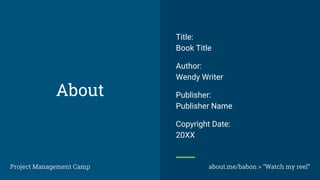 About

Title:
Book Title

Author:
Wendy Writer

Publisher:
Publisher Name

Copyright Date:
20XX

Project Management Camp

about.me/babon > "Watch my reel"